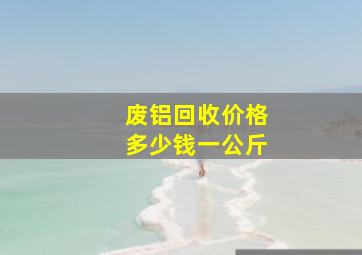 废铝回收价格
多少钱一公斤